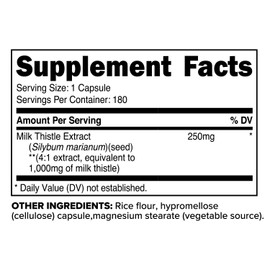 Supplement Facts

Serving Size: 1 Capsule
Servings Per Container: 180

| Amount Per Serving | | % DV |
|---|---|---|
| Milk Thistle Extract (Silybum marianum)(seed) **(4:1 extract, equivalent to 1,000mg of milk thistle) | 250mg | * |

* Daily Value (DV) not established.

OTHER INGREDIENTS: Rice flour, hypromellose (cellulose) capsule,magnesium stearate (vegetable source).